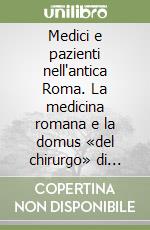 unilibro

Medici e pazienti nell'antica Roma. La medicina romana e la domus «del chirurgo» di...

COPERTINA NON DISPONIBILE